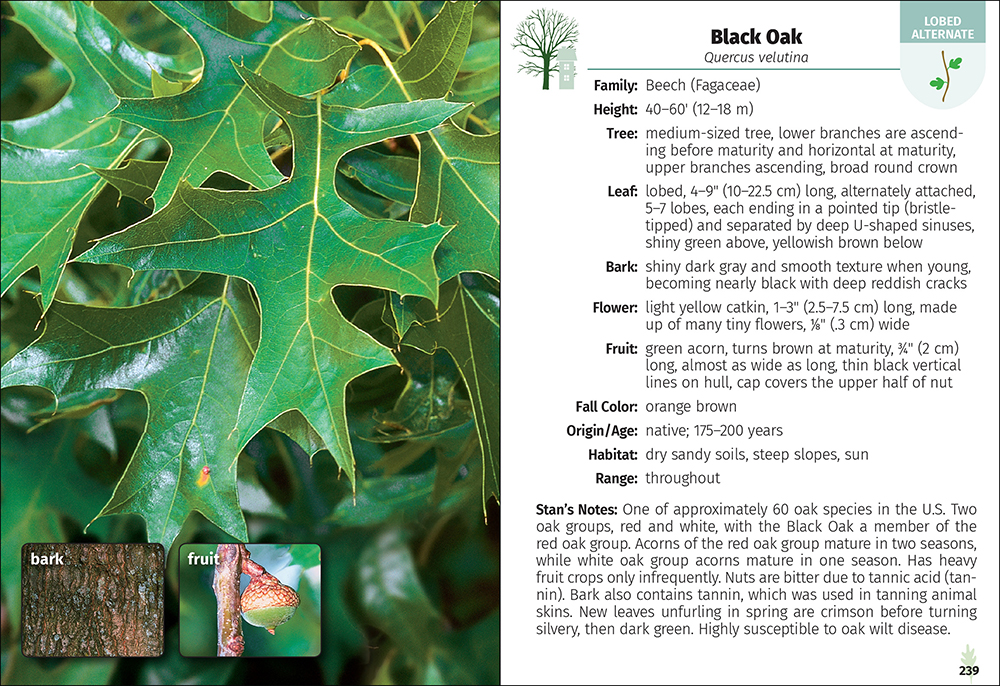 bark

fruit

Black Oak
Quercus velutina

LOBED ALTERNATE

Family: Beech (Fagaceae)

Height: 40–60' (12–18 m)

Tree: medium-sized tree, lower branches are ascending before maturity and horizontal at maturity, upper branches ascending, broad round crown

Leaf: lobed, 4–9" (10–22.5 cm) long, alternately attached, 5–7 lobes, each ending in a pointed tip (bristle-tipped) and separated by deep U-shaped sinuses, shiny green above, yellowish brown below

Bark: shiny dark gray and smooth texture when young, becoming nearly black with deep reddish cracks

Flower: light yellow catkin, 1–3" (2.5–7.5 cm) long, made up of many tiny flowers, ⅛" (.3 cm) wide

Fruit: green acorn, turns brown at maturity, ¾" (2 cm) long, almost as wide as long, thin black vertical lines on hull, cap covers the upper half of nut

Fall Color: orange brown

Origin/Age: native; 175–200 years

Habitat: dry sandy soils, steep slopes, sun

Range: throughout

Stan's Notes: One of approximately 60 oak species in the U.S. Two oak groups, red and white, with the Black Oak a member of the red oak group. Acorns of the red oak group mature in two seasons, while white oak group acorns mature in one season. Has heavy fruit crops only infrequently. Nuts are bitter due to tannic acid (tannin). Bark also contains tannin, which was used in tanning animal skins. New leaves unfurling in spring are crimson before turning silvery, then dark green. Highly susceptible to oak wilt disease.

239